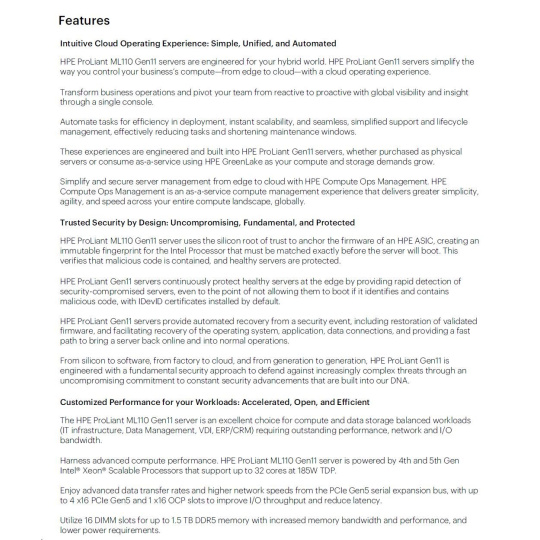 Features

Intuitive Cloud Operating Experience: Simple, Unified, and Automated

HPE ProLiant ML110 Gen11 servers are engineered for your hybrid world. HPE ProLiant Gen11 servers simplify the way you control your business's compute—from edge to cloud—with a cloud operating experience.

Transform business operations and pivot your team from reactive to proactive with global visibility and insight through a single console.

Automate tasks for efficiency in deployment, instant scalability, and seamless, simplified support and lifecycle management, effectively reducing tasks and shortening maintenance windows.

These experiences are engineered and built into HPE ProLiant Gen11 servers, whether purchased as physical servers or consume as-a-service using HPE GreenLake as your compute and storage demands grow.

Simplify and secure server management from edge to cloud with HPE Compute Ops Management. HPE Compute Ops Management is an as-a-service compute management experience that delivers greater simplicity, agility, and speed across your entire compute landscape, globally.

Trusted Security by Design: Uncompromising, Fundamental, and Protected

HPE ProLiant ML110 Gen11 server uses the silicon root of trust to anchor the firmware of an HPE ASIC, creating an immutable fingerprint for the Intel Processor that must be matched exactly before the server will boot. This verifies that malicious code is contained, and healthy servers are protected.

HPE ProLiant Gen11 servers continuously protect healthy servers at the edge by providing rapid detection of security-compromised servers, even to the point of not allowing them to boot if it identifies and contains malicious code, with IDevID certificates installed by default.

HPE ProLiant Gen11 servers provide automated recovery from a security event, including restoration of validated firmware, and facilitating recovery of the operating system, application, data connections, and providing a fast path to bring a server back online and into normal operations.

From silicon to software, from factory to cloud, and from generation to generation, HPE ProLiant Gen11 is engineered with a fundamental security approach to defend against increasingly complex threats through an uncompromising commitment to constant security advancements that are built into our DNA.

Customized Performance for your Workloads: Accelerated, Open, and Efficient

The HPE ProLiant ML110 Gen11 server is an excellent choice for compute and data storage balanced workloads (IT infrastructure, Data Management, VDI, ERP/CRM) requiring outstanding performance, network and I/O bandwidth.

Harness advanced compute performance. HPE ProLiant ML110 Gen11 server is powered by 4th and 5th Gen Intel® Xeon® Scalable Processors that support up to 32 cores at 185W TDP.

Enjoy advanced data transfer rates and higher network speeds from the PCIe Gen5 serial expansion bus, with up to 4 x16 PCIe Gen5 and 1 x16 OCP slots to improve I/O throughput and reduce latency.

Utilize 16 DIMM slots for up to 1.5 TB DDR5 memory with increased memory bandwidth and performance, and lower power requirements.